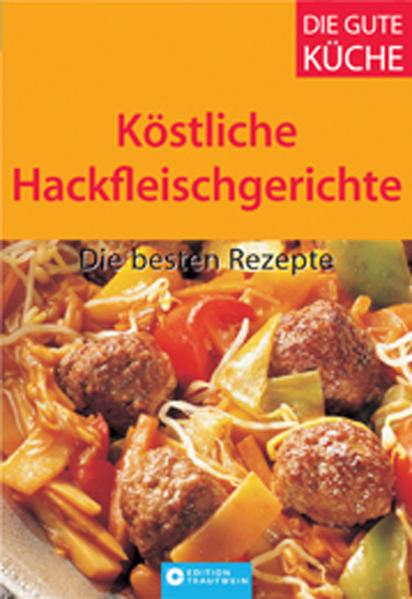 DIE GUTE KÜCHE

Köstliche Hackfleischgerichte

Die besten Rezepte

EDITION TRAUTWEIN